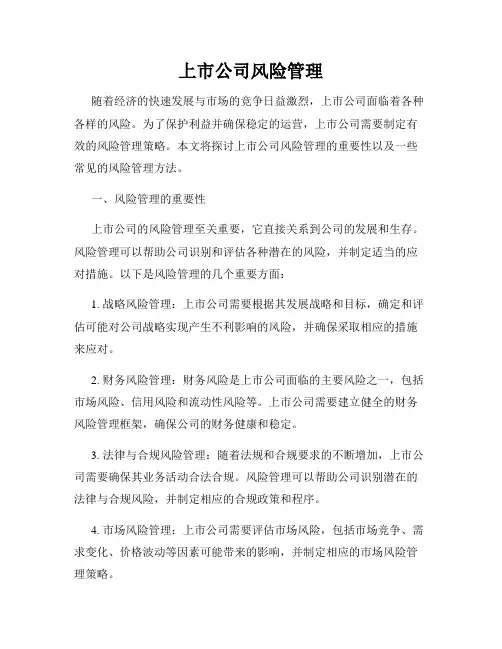 上市公司风险管理

随着经济的快速发展与市场的竞争日益激烈，上市公司面临着各种各样的风险。为了保护利益并确保稳定的运营，上市公司需要制定有效的风险管理策略。本文将探讨上市公司风险管理的重要性以及一些常见的风险管理方法。

一、风险管理的重要性

上市公司的风险管理至关重要，它直接关系到公司的发展和生存。风险管理可以帮助公司识别和评估各种潜在的风险，并制定适当的应对措施。以下是风险管理的几个重要方面：

1. 战略风险管理：上市公司需要根据其发展战略和目标，确定和评估可能对公司战略实现产生不利影响的风险，并确保采取相应的措施来应对。

2. 财务风险管理：财务风险是上市公司面临的主要风险之一，包括市场风险、信用风险和流动性风险等。上市公司需要建立健全的财务风险管理框架，确保公司的财务健康和稳定。

3. 法律与合规风险管理：随着法规和合规要求的不断增加，上市公司需要确保其业务活动合法合规。风险管理可以帮助公司识别潜在的法律与合规风险，并制定相应的合规政策和程序。

4. 市场风险管理：上市公司需要评估市场风险，包括市场竞争、需求变化、价格波动等因素可能带来的影响，并制定相应的市场风险管理策略。